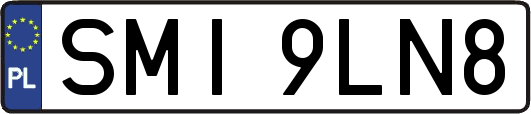 PL

SMI 9LN8